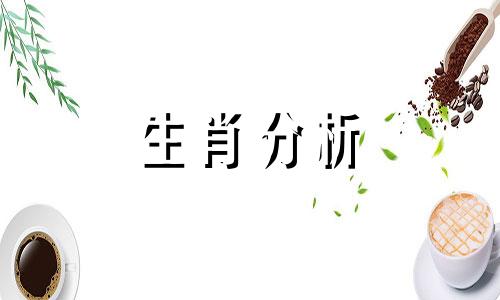 生肖分析